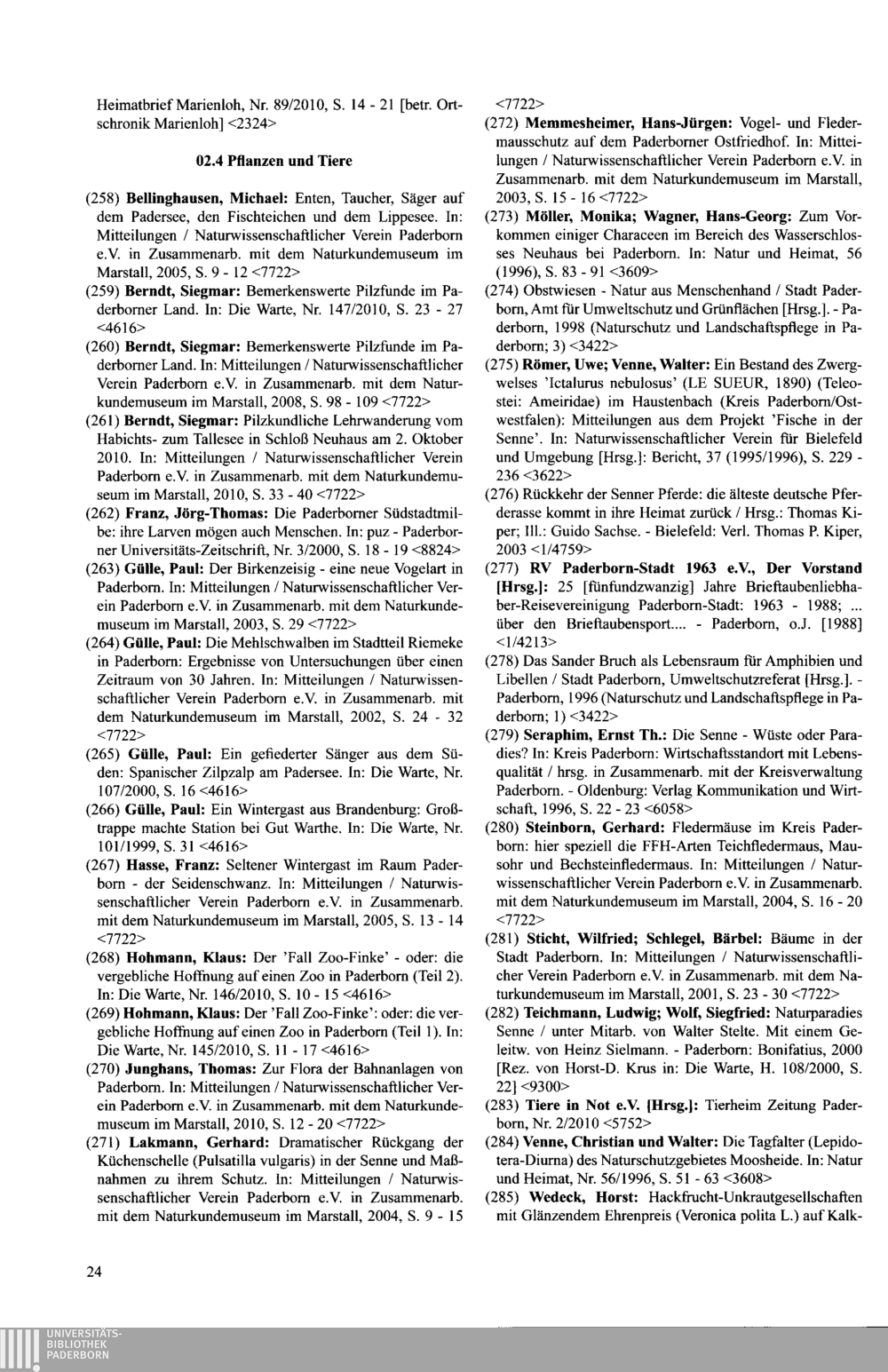 Heimatbrief Marienloh, Nr. 89/2010, S. 14 - 21 [betr. Ortschronik Marienloh] <2324>

02.4 Pflanzen und Tiere

(258) Bellinghausen, Michael: Enten, Taucher, Säger auf dem Padersee, den Fischteichen und dem Lippesee. In: Mitteilungen / Naturwissenschaftlicher Verein Paderborn e.V. in Zusammenarb. mit dem Naturkundemuseum im Marstall, 2005, S. 9 - 12 <7722>

(259) Berndt, Siegmar: Bemerkenswerte Pilzfunde im Paderborner Land. In: Die Warte, Nr. 147/2010, S. 23 - 27 <4616>

(260) Berndt, Siegmar: Bemerkenswerte Pilzfunde im Paderborner Land. In: Mitteilungen / Naturwissenschaftlicher Verein Paderborn e.V. in Zusammenarb. mit dem Naturkundemuseum im Marstall, 2008, S. 98 - 109 <7722>

(261) Berndt, Siegmar: Pilzkundliche Lehrwanderung vom Habichts- zum Tallesee in Schloß Neuhaus am 2. Oktober 2010. In: Mitteilungen / Naturwissenschaftlicher Verein Paderborn e.V. in Zusammenarb. mit dem Naturkundemuseum im Marstall, 2010, S. 33 - 40 <7722>

(262) Franz, Jörg-Thomas: Die Paderborner Südstadtmilbe: ihre Larven mögen auch Menschen. In: puz - Paderborner Universitäts-Zeitschrift, Nr. 3/2000, S. 18 - 19 <8824>

(263) Gülle, Paul: Der Birkenzeisig - eine neue Vogelart in Paderborn. In: Mitteilungen / Naturwissenschaftlicher Verein Paderborn e.V. in Zusammenarb. mit dem Naturkundemuseum im Marstall, 2003, S. 29 <7722>

(264) Gülle, Paul: Die Mehlschwalben im Stadtteil Riemeke in Paderborn: Ergebnisse von Untersuchungen über einen Zeitraum von 30 Jahren. In: Mitteilungen / Naturwissenschaftlicher Verein Paderborn e.V. in Zusammenarb. mit dem Naturkundemuseum im Marstall, 2002, S. 24 - 32 <7722>

(265) Gülle, Paul: Ein gefiederter Sänger aus dem Süden: Spanischer Zilpzalp am Padersee. In: Die Warte, Nr. 107/2000, S. 16 <4616>

(266) Gülle, Paul: Ein Wintergast aus Brandenburg: Großtrappe machte Station bei Gut Warthe. In: Die Warte, Nr. 101/1999, S. 31 <4616>

(267) Hasse, Franz: Seltener Wintergast im Raum Paderborn - der Seidenschwanz. In: Mitteilungen / Naturwissenschaftlicher Verein Paderborn e.V. in Zusammenarb. mit dem Naturkundemuseum im Marstall, 2005, S. 13 - 14 <7722>

(268) Hohmann, Klaus: Der 'Fall Zoo-Finke' - oder: die vergebliche Hoffnung auf einen Zoo in Paderborn (Teil 2). In: Die Warte, Nr. 146/2010, S. 10 - 15 <4616>

(269) Hohmann, Klaus: Der 'Fall Zoo-Finke': oder: die vergebliche Hoffnung auf einen Zoo in Paderborn (Teil 1). In: Die Warte, Nr. 145/2010, S. 11 - 17 <4616>

(270) Junghans, Thomas: Zur Flora der Bahnanlagen von Paderborn. In: Mitteilungen / Naturwissenschaftlicher Verein Paderborn e.V. in Zusammenarb. mit dem Naturkundemuseum im Marstall, 2010, S. 12 - 20 <7722>

(271) Lakmann, Gerhard: Dramatischer Rückgang der Küchenschelle (Pulsatilla vulgaris) in der Senne und Maßnahmen zu ihrem Schutz. In: Mitteilungen / Naturwissenschaftlicher Verein Paderborn e.V. in Zusammenarb. mit dem Naturkundemuseum im Marstall, 2004, S. 9 - 15 <7722>

(272) Memmesheimer, Hans-Jürgen: Vogel- und Fledermausschutz auf dem Paderborner Ostfriedhof. In: Mitteilungen / Naturwissenschaftlicher Verein Paderborn e.V. in Zusammenarb. mit dem Naturkundemuseum im Marstall, 2003, S. 15 - 16 <7722>

(273) Möller, Monika; Wagner, Hans-Georg: Zum Vorkommen einiger Characeen im Bereich des Wasserschlosses Neuhaus bei Paderborn. In: Natur und Heimat, 56 (1996), S. 83 - 91 <3609>

(274) Obstwiesen - Natur aus Menschenhand / Stadt Paderborn, Amt für Umweltschutz und Grünflächen [Hrsg.]. - Paderborn, 1998 (Naturschutz und Landschaftspflege in Paderborn; 3) <3422>

(275) Römer, Uwe; Venne, Walter: Ein Bestand des Zwergwelses 'Ictalurus nebulosus' (LE SUEUR, 1890) (Teleostei: Ameiridae) im Haustenbach (Kreis Paderborn/Ostwestfalen): Mitteilungen aus dem Projekt 'Fische in der Senne'. In: Naturwissenschaftlicher Verein für Bielefeld und Umgebung [Hrsg.]: Bericht, 37 (1995/1996), S. 229 - 236 <3622>

(276) Rückkehr der Senner Pferde: die älteste deutsche Pferderasse kommt in ihre Heimat zurück / Hrsg.: Thomas Kiper; Ill.: Guido Sachse. - Bielefeld: Verl. Thomas P. Kiper, 2003 <1/4759>

(277) RV Paderborn-Stadt 1963 e.V., Der Vorstand [Hrsg.]: 25 [fünfundzwanzig] Jahre Brieftaubenliebhaber-Reisevereinigung Paderborn-Stadt: 1963 - 1988; ... über den Brieftaubensport.... - Paderborn, o.J. [1988] <1/4213>

(278) Das Sander Bruch als Lebensraum für Amphibien und Libellen / Stadt Paderborn, Umweltschutzreferat [Hrsg.]. - Paderborn, 1996 (Naturschutz und Landschaftspflege in Paderborn; 1) <3422>

(279) Seraphim, Ernst Th.: Die Senne - Wüste oder Paradies? In: Kreis Paderborn: Wirtschaftsstandort mit Lebensqualität / hrsg. in Zusammenarb. mit der Kreisverwaltung Paderborn. - Oldenburg: Verlag Kommunikation und Wirtschaft, 1996, S. 22 - 23 <6058>

(280) Steinborn, Gerhard: Fledermäuse im Kreis Paderborn: hier speziell die FFH-Arten Teichfledermaus, Mausohr und Bechsteinfledermaus. In: Mitteilungen / Naturwissenschaftlicher Verein Paderborn e.V. in Zusammenarb. mit dem Naturkundemuseum im Marstall, 2004, S. 16 - 20 <7722>

(281) Sticht, Wilfried; Schlegel, Bärbel: Bäume in der Stadt Paderborn. In: Mitteilungen / Naturwissenschaftlicher Verein Paderborn e.V. in Zusammenarb. mit dem Naturkundemuseum im Marstall, 2001, S. 23 - 30 <7722>

(282) Teichmann, Ludwig; Wolf, Siegfried: Naturparadies Senne / unter Mitarb. von Walter Stelte. Mit einem Geleitw. von Heinz Sielmann. - Paderborn: Bonifatius, 2000 [Rez. von Horst-D. Krus in: Die Warte, H. 108/2000, S. 22] <9300>

(283) Tiere in Not e.V. [Hrsg.]: Tierheim Zeitung Paderborn, Nr. 2/2010 <5752>

(284) Venne, Christian und Walter: Die Tagfalter (Lepidotera-Diurna) des Naturschutzgebietes Moosheide. In: Natur und Heimat, Nr. 56/1996, S. 51 - 63 <3608>

(285) Wedeck, Horst: Hackfrucht-Unkrautgesellschaften mit Glänzendem Ehrenpreis (Veronica polita L.) auf Kalk-

24

UNIVERSITÄTS-BIBLIOTHEK PADERBORN